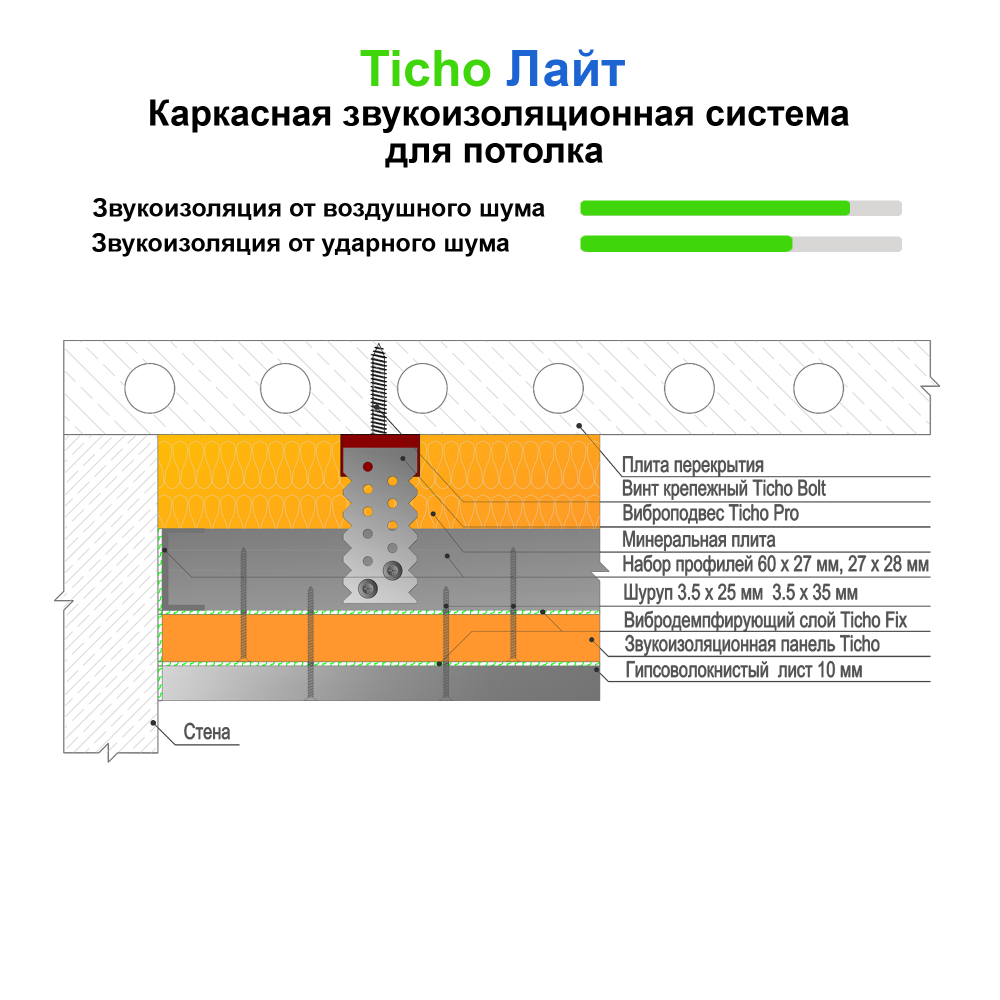 Ticho Лайт
Каркасная звукоизоляционная система для потолка

Звукоизоляция от воздушного шума
Звукоизоляция от ударного шума

Плита перекрытия
Винт крепежный Ticho Bolt
Виброподвес Ticho Pro
Минеральная плита
Набор профилей 60 x 27 мм, 27 x 28 мм
Шуруп 3.5 x 25 мм 3.5 x 35 мм
Вибродемпфирующий слой Ticho Fix
Звукоизоляционная панель Ticho
Гипсоволокнистый лист 10 мм
Стена